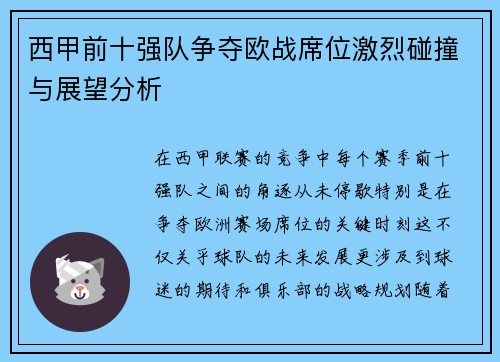 西甲前十强队争夺欧战席位激烈碰撞与展望分析

在西甲联赛的竞争中每个赛季前十强队之间的角逐从未停歇特别是在争夺欧洲赛场席位的关键时刻这不仅关乎球队的未来发展更涉及到球迷的期待和俱乐部的战略规划随着